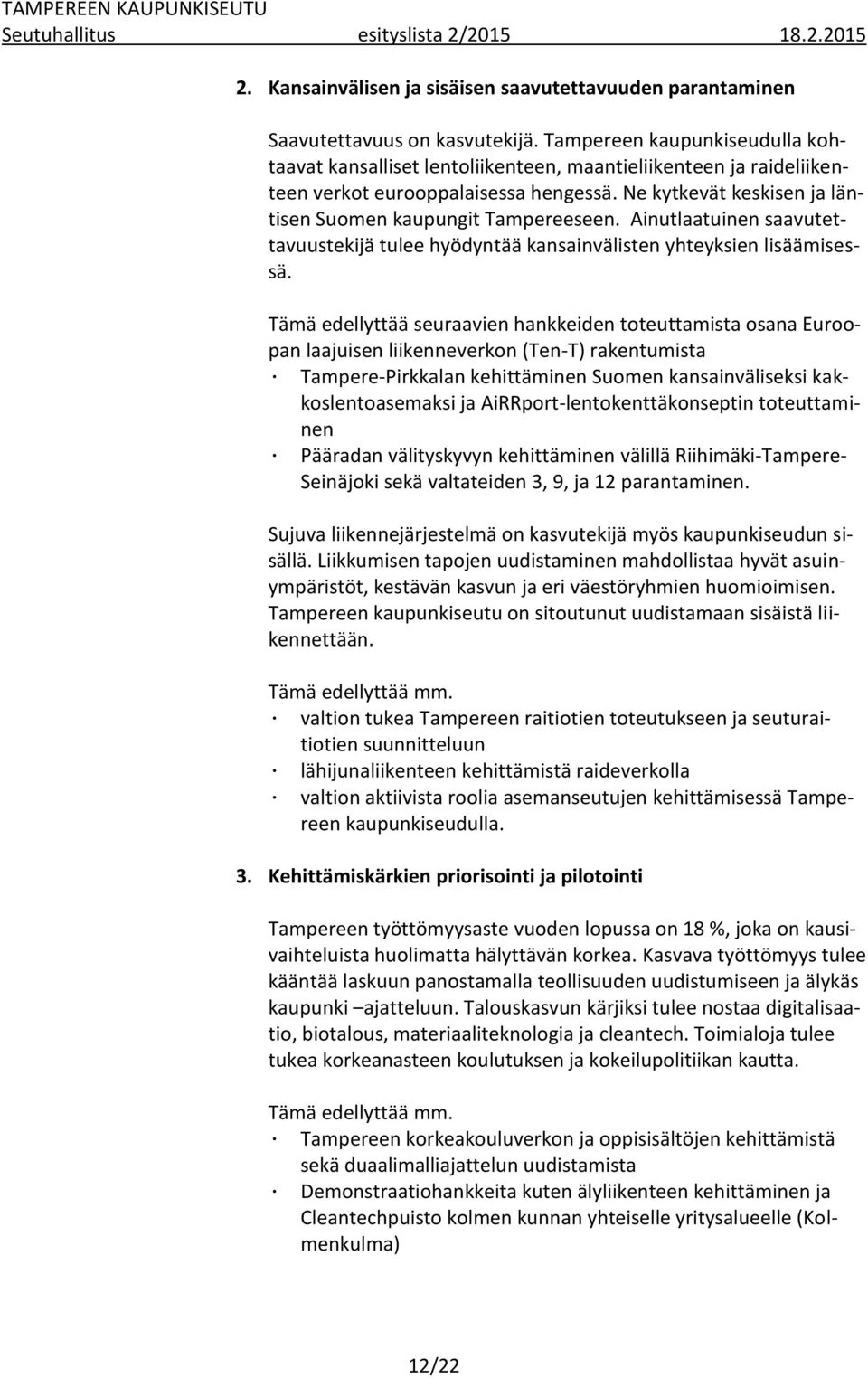 TAMPEREEN KAUPUNKISEUTU
Seutuhallitus esityslista 2/2015 18.2.2015

2. Kansainvälisen ja sisäisen saavutettavuuden parantaminen

Saavutettavuus on kasvutekijä. Tampereen kaupunkiseudulla kohtaavat kansalliset lentoliikenteen, maantieliikenteen ja raideliikenteen verkot eurooppalaisessa hengessä. Ne kytkevät keskisen ja läntisen Suomen kaupungit Tampereeseen. Ainutlaatuinen saavutettavuustekijä tulee hyödyntää kansainvälisten yhteyksien lisäämisessä.

Tämä edellyttää seuraavien hankkeiden toteuttamista osana Euroopan laajuisen liikenneverkon (Ten-T) rakentumista
· Tampere-Pirkkalan kehittäminen Suomen kansainväliseksi kakkoslentoasemaksi ja AiRRport-lentokenttäkonseptin toteuttaminen
· Pääradan välityskyvyn kehittäminen välillä Riihimäki-Tampere-Seinäjoki sekä valtateiden 3, 9, ja 12 parantaminen.

Sujuva liikennejärjestelmä on kasvutekijä myös kaupunkiseudun sisällä. Liikkumisen tapojen uudistaminen mahdollistaa hyvät asuinympäristöt, kestävän kasvun ja eri väestöryhmien huomioimisen. Tampereen kaupunkiseutu on sitoutunut uudistamaan sisäistä liikennettään.

Tämä edellyttää mm.
· valtion tukea Tampereen raitiotien toteutukseen ja seuturaitiotien suunnitteluun
· lähijunaliikenteen kehittämistä raideverkolla
· valtion aktiivista roolia asemanseutujen kehittämisessä Tampereen kaupunkiseudulla.

3. Kehittämiskärkien priorisointi ja pilotointi

Tampereen työttömyysaste vuoden lopussa on 18 %, joka on kausivaihteluista huolimatta hälyttävän korkea. Kasvava työttömyys tulee kääntää laskuun panostamalla teollisuuden uudistumiseen ja älykäs kaupunki –ajatteluun. Talouskasvun kärjiksi tulee nostaa digitalisaatio, biotalous, materiaaliteknologia ja cleantech. Toimialoja tulee tukea korkeanasteen koulutuksen ja kokeilupolitiikan kautta.

Tämä edellyttää mm.
· Tampereen korkeakouluverkon ja oppisisältöjen kehittämistä sekä duaalimalliajattelun uudistamista
· Demonstraatiohankkeita kuten älyliikenteen kehittäminen ja Cleantechpuisto kolmen kunnan yhteiselle yritysalueelle (Kolmenkulma)

12/22